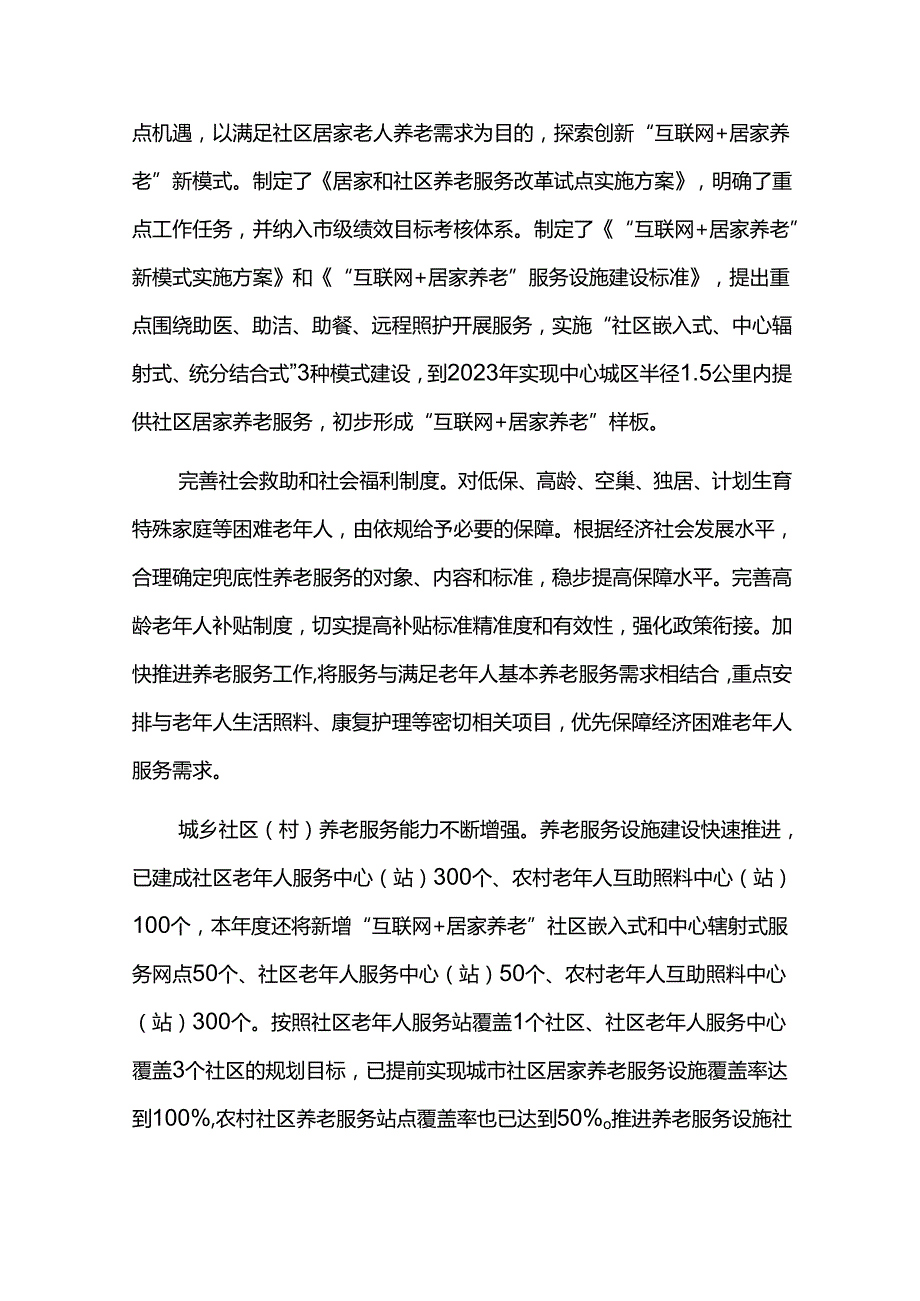 点机遇，以满足社区居家老人养老需求为目的，探索创新“互联网+居家养老”新模式。制定了《居家和社区养老服务改革试点实施方案》，明确了重点工作任务，并纳入市级绩效目标考核体系。制定了《“互联网+居家养老”新模式实施方案》和《“互联网+居家养老”服务设施建设标准》，提出重点围绕助医、助洁、助餐、远程照护开展服务，实施“社区嵌入式、中心辐射式、统分结合式”3种模式建设，到2023年实现中心城区半径1.5公里内提供社区居家养老服务，初步形成“互联网+居家养老”样板。

完善社会救助和社会福利制度。对低保、高龄、空巢、独居、计划生育特殊家庭等困难老年人，由依规给予必要的保障。根据经济社会发展水平，合理确定兜底性养老服务的对象、内容和标准，稳步提高保障水平。完善高龄老年人补贴制度，切实提高补贴标准精准度和有效性，强化政策衔接。加快推进养老服务工作，将服务与满足老年人基本养老服务需求相结合，重点安排与老年人生活照料、康复护理等密切相关项目，优先保障经济困难老年人服务需求。

城乡社区（村）养老服务能力不断增强。养老服务设施建设快速推进，已建成社区老年人服务中心（站）300个、农村老年人互助照料中心（站）100个，本年度还将新增“互联网+居家养老”社区嵌入式和中心辖射式服务网点50个、社区老年人服务中心（站）50个、农村老年人互助照料中心（站）300个。按照社区老年人服务站覆盖1个社区、社区老年人服务中心覆盖3个社区的规划目标，已提前实现城市社区居家养老服务设施覆盖率达到100%,农村社区养老服务站点覆盖率也已达到50%。推进养老服务设施社